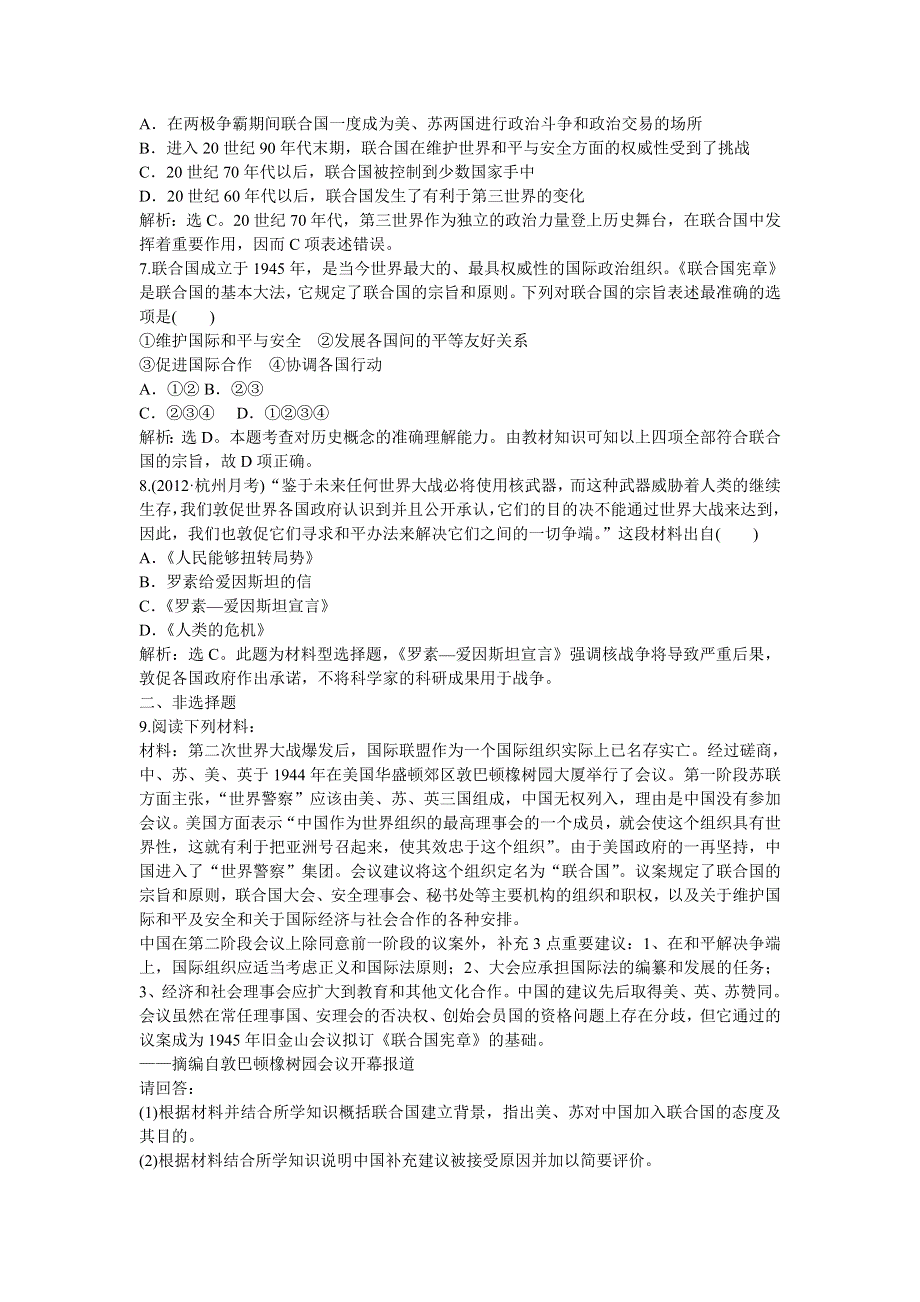 A．在两极争霸期间联合国一度成为美、苏两国进行政治斗争和政治交易的场所
B．进入 20 世纪 90 年代末期，联合国在维护世界和平与安全方面的权威性受到了挑战
C．20 世纪 70 年代以后，联合国被控制到少数国家手中
D．20 世纪 60 年代以后，联合国发生了有利于第三世界的变化
解析：选 C。20 世纪 70 年代，第三世界作为独立的政治力量登上历史舞台，在联合国中发挥着重要作用，因而 C 项表述错误。
7.联合国成立于 1945 年，是当今世界最大的、最具权威性的国际政治组织。《联合国宪章》是联合国的基本大法，它规定了联合国的宗旨和原则。下列对联合国的宗旨表述最准确的选项是(　　)
①维护国际和平与安全　②发展各国间的平等友好关系
③促进国际合作　④协调各国行动
A．①② B．②③
C．②③④　 D．①②③④
解析：选 D。本题考查对历史概念的准确理解能力。由教材知识可知以上四项全部符合联合国的宗旨，故 D 项正确。
8.(2012·杭州月考)“鉴于未来任何世界大战必将使用核武器，而这种武器威胁着人类的继续生存，我们敦促世界各国政府认识到并且公开承认，它们的目的决不能通过世界大战来达到，因此，我们也敦促它们寻求和平办法来解决它们之间的一切争端。”这段材料出自(　　)
A．《人民能够扭转局势》
B．罗素给爱因斯坦的信
C．《罗素—爱因斯坦宣言》
D．《人类的危机》
解析：选 C。此题为材料型选择题，《罗素—爱因斯坦宣言》强调核战争将导致严重后果，敦促各国政府作出承诺，不将科学家的科研成果用于战争。
二、非选择题
9.阅读下列材料：
材料：第二次世界大战爆发后，国际联盟作为一个国际组织实际上已名存实亡。经过磋商，中、苏、美、英于 1944 年在美国华盛顿郊区敦巴顿橡树园大厦举行了会议。第一阶段苏联方面主张，“世界警察”应该由美、苏、英三国组成，中国无权列入，理由是中国没有参加会议。美国方面表示“中国作为世界组织的最高理事会的一个成员，就会使这个组织具有世界性，这就有利于把亚洲号召起来，使其效忠于这个组织”。由于美国政府的一再坚持，中国进入了“世界警察”集团。会议建议将这个组织定名为“联合国”。议案规定了联合国的宗旨和原则，联合国大会、安全理事会、秘书处等主要机构的组织和职权，以及关于维护国际和平及安全和关于国际经济与社会合作的各种安排。
中国在第二阶段会议上除同意前一阶段的议案外，补充 3 点重要建议：1、在和平解决争端上，国际组织应适当考虑正义和国际法原则；2、大会应承担国际法的编纂和发展的任务；3、经济和社会理事会应扩大到教育和其他文化合作。中国的建议先后取得美、英、苏赞同。会议虽然在常任理事国、安理会的否决权、创始会员国的资格问题上存在分歧，但它通过的议案成为 1945 年旧金山会议拟订《联合国宪章》的基础。
——摘编自敦巴顿橡树园会议开幕报道
请回答：
(1)根据材料并结合所学知识概括联合国建立背景，指出美、苏对中国加入联合国的态度及其目的。
(2)根据材料结合所学知识说明中国补充建议被接受原因并加以简要评价。